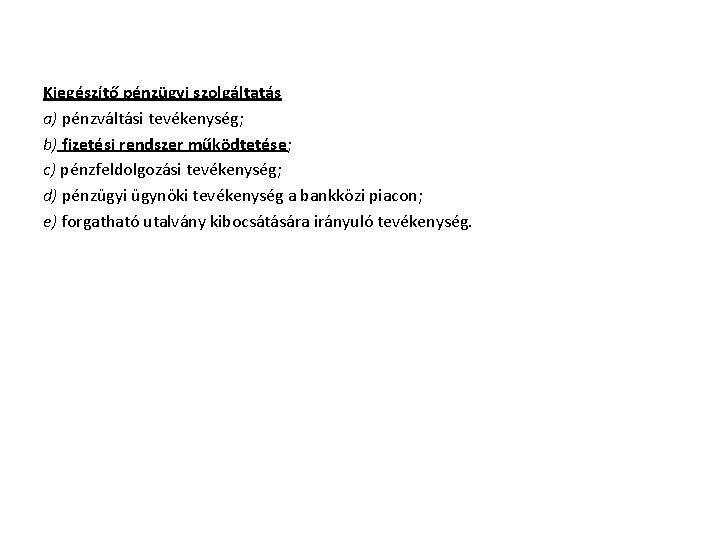 Kiegészítő pénzügyi szolgáltatás
a) pénzváltási tevékenység;
b) fizetési rendszer működtetése;
c) pénzfeldolgozási tevékenység;
d) pénzügyi ügynöki tevékenység a bankközi piacon;
e) forgatható utalvány kibocsátására irányuló tevékenység.